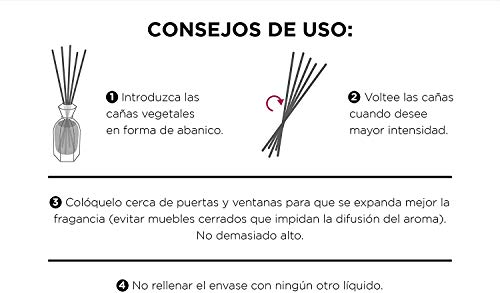 CONSEJOS DE USO:

❶ Introduzca las cañas vegetales en forma de abanico.

❷ Voltee las cañas cuando desee mayor intensidad.

❸ Colóquelo cerca de puertas y ventanas para que se expanda mejor la fragancia (evitar muebles cerrados que impidan la difusión del aroma). No demasiado alto.

❹ No rellenar el envase con ningún otro líquido.